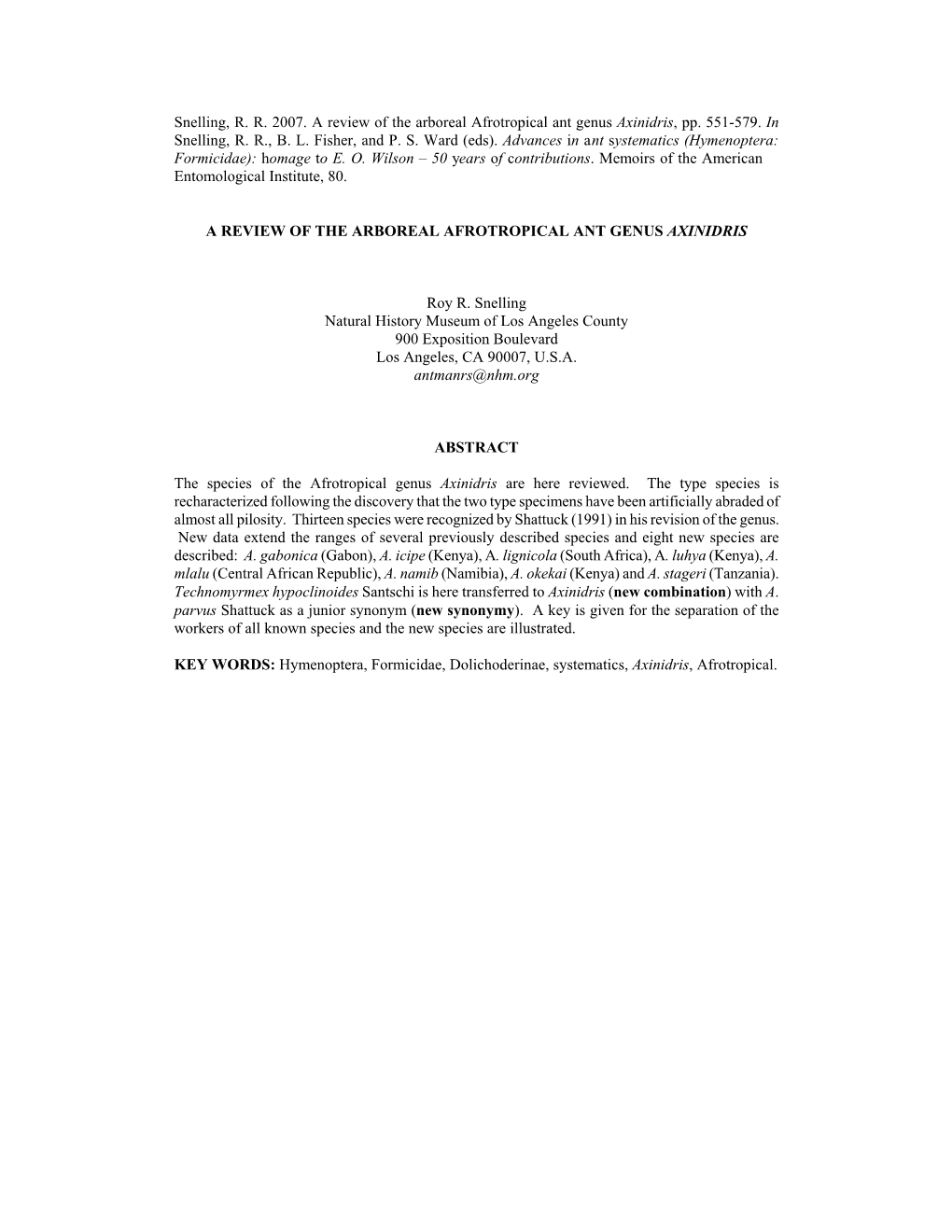 Snelling, R. R. 2007. A review of the arboreal Afrotropical ant genus Axinidris, pp. 551-579. In Snelling, R. R., B. L. Fisher, and P. S. Ward (eds). Advances in ant systematics (Hymenoptera: Formicidae): homage to E. O. Wilson – 50 years of contributions. Memoirs of the American Entomological Institute, 80.

A REVIEW OF THE ARBOREAL AFROTROPICAL ANT GENUS AXINIDRIS

Roy R. Snelling
Natural History Museum of Los Angeles County
900 Exposition Boulevard
Los Angeles, CA 90007, U.S.A.
antmanrs@nhm.org

ABSTRACT

The species of the Afrotropical genus Axinidris are here reviewed. The type species is recharacterized following the discovery that the two type specimens have been artificially abraded of almost all pilosity. Thirteen species were recognized by Shattuck (1991) in his revision of the genus. New data extend the ranges of several previously described species and eight new species are described: A. gabonica (Gabon), A. icipe (Kenya), A. lignicola (South Africa), A. luhya (Kenya), A. mlalu (Central African Republic), A. namib (Namibia), A. okekai (Kenya) and A. stageri (Tanzania). Technomyrmex hypoclinoides Santschi is here transferred to Axinidris (new combination) with A. parvus Shattuck as a junior synonym (new synonymy). A key is given for the separation of the workers of all known species and the new species are illustrated.

KEY WORDS: Hymenoptera, Formicidae, Dolichoderinae, systematics, Axinidris, Afrotropical.